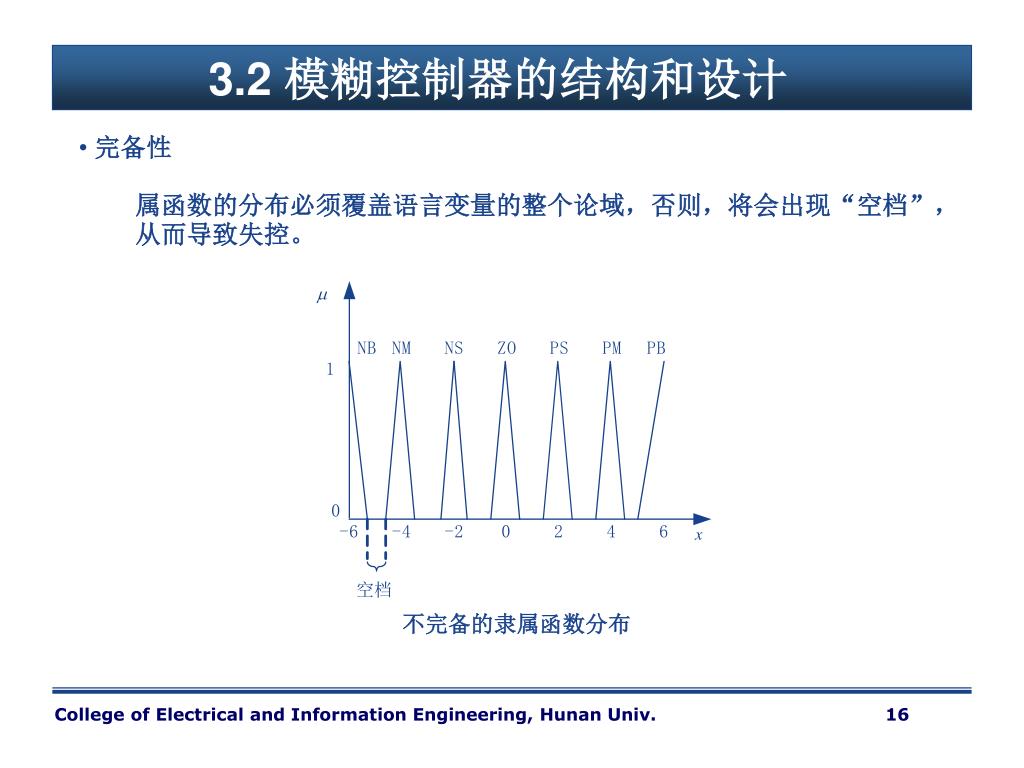 3.2 模糊控制器的结构和设计

• 完备性

属函数的分布必须覆盖语言变量的整个论域，否则，将会出现“空档”，从而导致失控。

$\mu$

NB NM NS ZO PS PM PB

1

0

-6 -4 -2 0 2 4 6 $x$

空档

不完备的隶属函数分布

College of Electrical and Information Engineering, Hunan Univ.

16